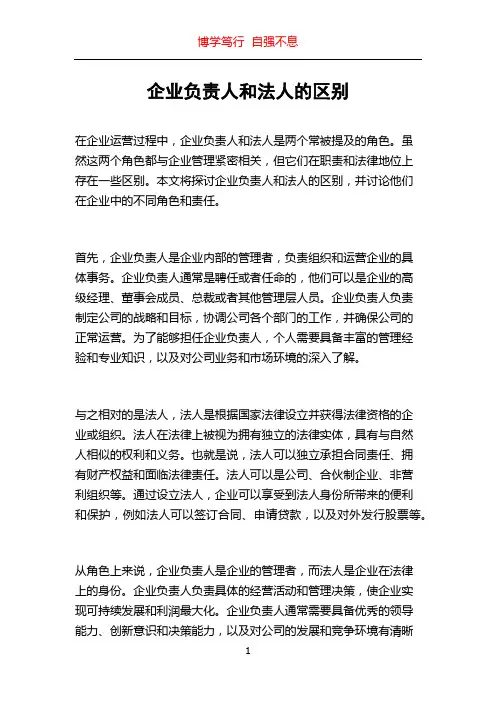 博学笃行 自强不息

企业负责人和法人的区别

在企业运营过程中，企业负责人和法人是两个常被提及的角色。虽然这两个角色都与企业管理紧密相关，但它们在职责和法律地位上存在一些区别。本文将探讨企业负责人和法人的区别，并讨论他们在企业中的不同角色和责任。

首先，企业负责人是企业内部的管理者，负责组织和运营企业的具体事务。企业负责人通常是聘任或者任命的，他们可以是企业的高级经理、董事会成员、总裁或者其他管理层人员。企业负责人负责制定公司的战略和目标，协调公司各个部门的工作，并确保公司的正常运营。为了能够担任企业负责人，个人需要具备丰富的管理经验和专业知识，以及对公司业务和市场环境的深入了解。

与之相对的是法人，法人是根据国家法律设立并获得法律资格的企业或组织。法人在法律上被视为拥有独立的法律实体，具有与自然人相似的权利和义务。也就是说，法人可以独立承担合同责任、拥有财产权益和面临法律责任。法人可以是公司、合伙制企业、非营利组织等。通过设立法人，企业可以享受到法人身份所带来的便利和保护，例如法人可以签订合同、申请贷款，以及对外发行股票等。

从角色上来说，企业负责人是企业的管理者，而法人是企业在法律上的身份。企业负责人负责具体的经营活动和管理决策，使企业实现可持续发展和利润最大化。企业负责人通常需要具备优秀的领导能力、创新意识和决策能力，以及对公司的发展和竞争环境有清晰

1